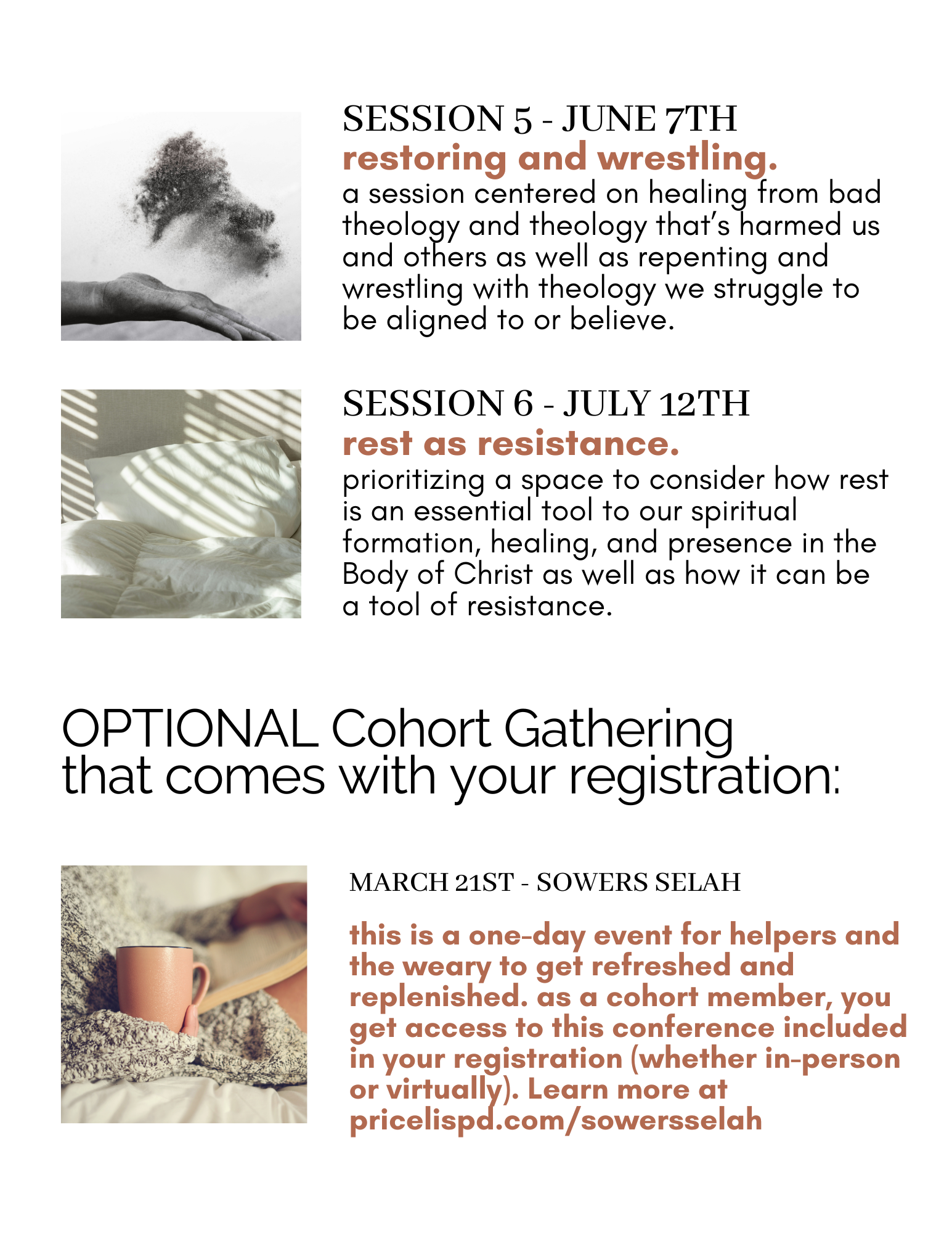 SESSION 5 - JUNE 7TH
restoring and wrestling.
a session centered on healing from bad theology and theology that's harmed us and others as well as repenting and wrestling with theology we struggle to be aligned to or believe.

SESSION 6 - JULY 12TH
rest as resistance.
prioritizing a space to consider how rest is an essential tool to our spiritual formation, healing, and presence in the Body of Christ as well as how it can be a tool of resistance.

OPTIONAL Cohort Gathering that comes with your registration:

MARCH 21ST - SOWERS SELAH

this is a one-day event for helpers and the weary to get refreshed and replenished. as a cohort member, you get access to this conference included in your registration (whether in-person or virtually). Learn more at pricelispd.com/sowersselah